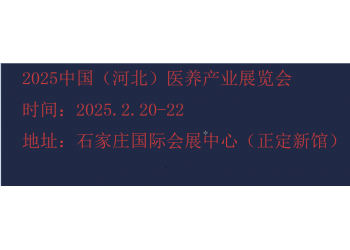 2025中国（河北）医养产业展览会

时间：2025.2.20-22

地址：石家庄国际会展中心（正定新馆）